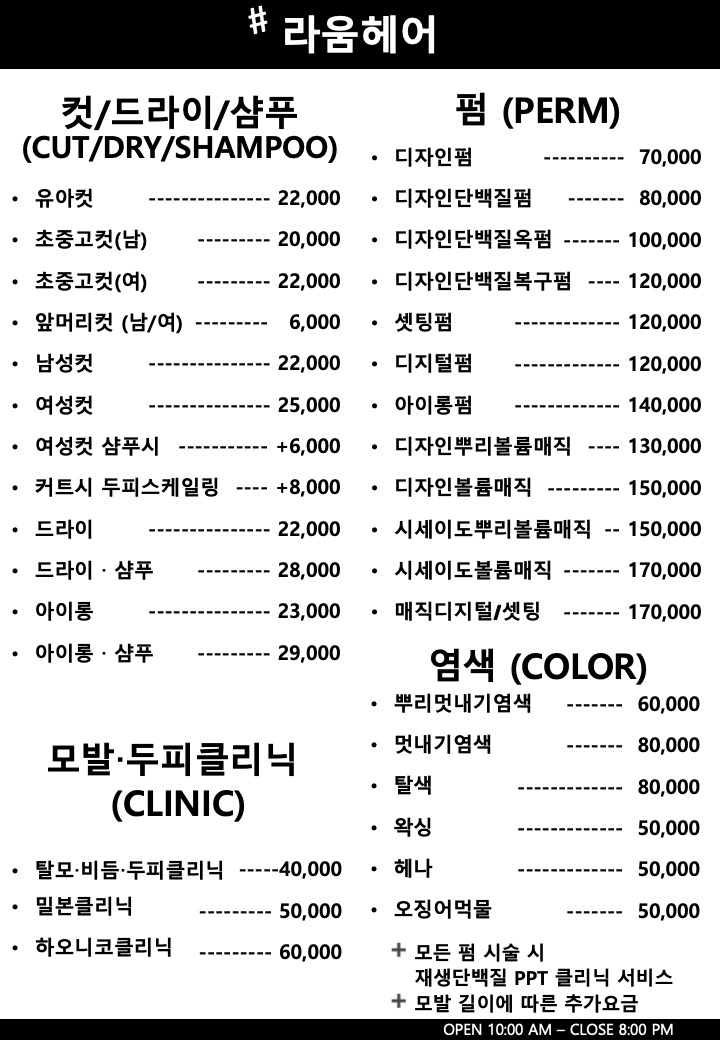 # 라움헤어

컷/드라이/샴푸
(CUT/DRY/SHAMPOO)

• 유아컷 --------------- 22,000
• 초중고컷(남) --------- 20,000
• 초중고컷(여) --------- 22,000
• 앞머리컷 (남/여) --------- 6,000
• 남성컷 --------------- 22,000
• 여성컷 --------------- 25,000
• 여성컷 샴푸시 ----------- +6,000
• 커트시 두피스케일링 ---- +8,000
• 드라이 --------------- 22,000
• 드라이 · 샴푸 --------- 28,000
• 아이롱 --------------- 23,000
• 아이롱 · 샴푸 --------- 29,000

모발·두피클리닉
(CLINIC)

• 탈모·비듬·두피클리닉 -----40,000
• 밀본클리닉 --------- 50,000
• 하오니코클리닉 --------- 60,000

펌 (PERM)

• 디자인펌 ---------- 70,000
• 디자인단백질펌 ------- 80,000
• 디자인단백질옥펌 ------- 100,000
• 디자인단백질복구펌 ---- 120,000
• 셋팅펌 ------------- 120,000
• 디지털펌 ------------- 120,000
• 아이롱펌 ------------- 140,000
• 디자인뿌리볼륨매직 ---- 130,000
• 디자인볼륨매직 --------- 150,000
• 시세이도뿌리볼륨매직 -- 150,000
• 시세이도볼륨매직 ------- 170,000
• 매직디지털/셋팅 ------- 170,000

염색 (COLOR)

• 뿌리멋내기염색 ------- 60,000
• 멋내기염색 ------- 80,000
• 탈색 ------------- 80,000
• 왁싱 ------------- 50,000
• 헤나 ------------- 50,000
• 오징어먹물 ------- 50,000

+ 모든 펌 시술 시 재생단백질 PPT 클리닉 서비스
+ 모발 길이에 따른 추가요금

OPEN 10:00 AM – CLOSE 8:00 PM